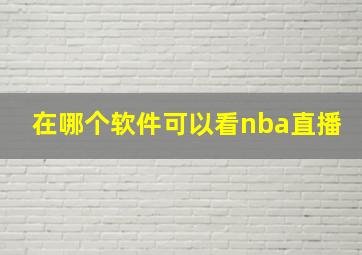 在哪个软件可以看nba直播